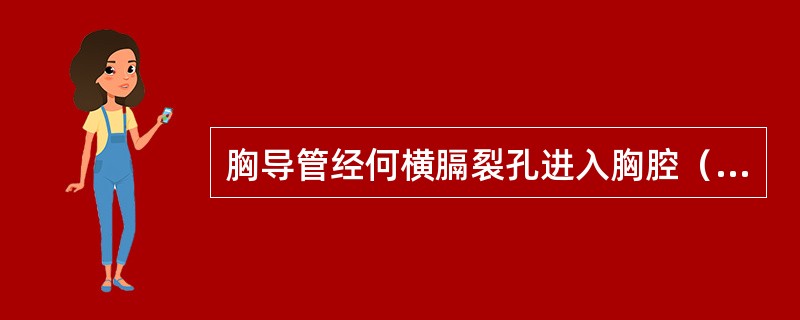 胸导管经何横膈裂孔进入胸腔（...